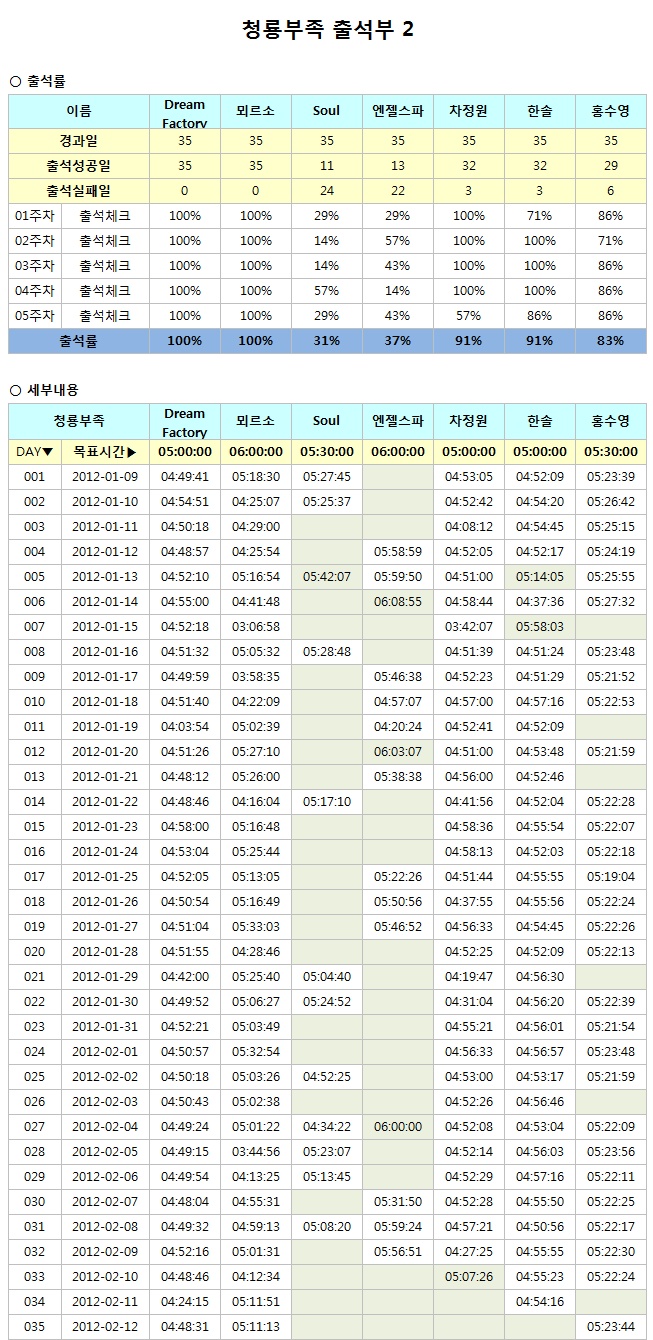 청룡부족 출석부 2

○ 출석률

| 이름 | | Dream Factory | 뫼르소 | Soul | 엔젤스파 | 차정원 | 한솔 | 홍수영 |
|---|---|---|---|---|---|---|---|---|
| 경과일 | | 35 | 35 | 35 | 35 | 35 | 35 | 35 |
| 출석성공일 | | 35 | 35 | 11 | 13 | 32 | 32 | 29 |
| 출석실패일 | | 0 | 0 | 24 | 22 | 3 | 3 | 6 |
| 01주차 | 출석체크 | 100% | 100% | 29% | 29% | 100% | 71% | 86% |
| 02주차 | 출석체크 | 100% | 100% | 14% | 57% | 100% | 100% | 71% |
| 03주차 | 출석체크 | 100% | 100% | 14% | 43% | 100% | 100% | 86% |
| 04주차 | 출석체크 | 100% | 100% | 57% | 14% | 100% | 100% | 86% |
| 05주차 | 출석체크 | 100% | 100% | 29% | 43% | 57% | 86% | 86% |
| 출석률 | | 100% | 100% | 31% | 37% | 91% | 91% | 83% |

○ 세부내용

| 청룡부족 | | Dream Factory | 뫼르소 | Soul | 엔젤스파 | 차정원 | 한솔 | 홍수영 |
|---|---|---|---|---|---|---|---|---|
| DAY▼ | 목표시간▶ | 05:00:00 | 06:00:00 | 05:30:00 | 06:00:00 | 05:00:00 | 05:00:00 | 05:30:00 |
| 001 | 2012-01-09 | 04:49:41 | 05:18:30 | 05:27:45 | | 04:53:05 | 04:52:09 | 05:23:39 |
| 002 | 2012-01-10 | 04:54:51 | 04:25:07 | 05:25:37 | | 04:52:42 | 04:54:20 | 05:26:42 |
| 003 | 2012-01-11 | 04:50:18 | 04:29:00 | | | 04:08:12 | 04:54:45 | 05:25:15 |
| 004 | 2012-01-12 | 04:48:57 | 04:25:54 | | 05:58:59 | 04:52:05 | 04:52:17 | 05:24:19 |
| 005 | 2012-01-13 | 04:52:10 | 05:16:54 | 05:42:07 | 05:59:50 | 04:51:00 | 05:14:05 | 05:25:55 |
| 006 | 2012-01-14 | 04:55:00 | 04:41:48 | | 06:08:55 | 04:58:44 | 04:37:36 | 05:27:32 |
| 007 | 2012-01-15 | 04:52:18 | 03:06:58 | | | 03:42:07 | 05:58:03 | |
| 008 | 2012-01-16 | 04:51:32 | 05:05:32 | 05:28:48 | | 04:51:39 | 04:51:24 | 05:23:48 |
| 009 | 2012-01-17 | 04:49:59 | 03:58:35 | | 05:46:38 | 04:52:23 | 04:51:29 | 05:21:52 |
| 010 | 2012-01-18 | 04:51:40 | 04:22:09 | | 04:57:07 | 04:57:00 | 04:57:16 | 05:22:53 |
| 011 | 2012-01-19 | 04:03:54 | 05:02:39 | | 04:20:24 | 04:52:41 | 04:52:09 | |
| 012 | 2012-01-20 | 04:51:26 | 05:27:10 | | 06:03:07 | 04:51:00 | 04:53:48 | 05:21:59 |
| 013 | 2012-01-21 | 04:48:12 | 05:26:00 | | 05:38:38 | 04:56:00 | 04:52:46 | |
| 014 | 2012-01-22 | 04:48:46 | 04:16:04 | 05:17:10 | | 04:41:56 | 04:52:04 | 05:22:28 |
| 015 | 2012-01-23 | 04:58:00 | 05:16:48 | | | 04:58:36 | 04:55:54 | 05:22:07 |
| 016 | 2012-01-24 | 04:53:04 | 05:25:44 | | | 04:58:13 | 04:52:03 | 05:22:18 |
| 017 | 2012-01-25 | 04:52:05 | 05:13:05 | | 05:22:26 | 04:51:44 | 04:55:55 | 05:19:04 |
| 018 | 2012-01-26 | 04:50:54 | 05:16:49 | | 05:50:56 | 04:37:55 | 04:55:56 | 05:22:24 |
| 019 | 2012-01-27 | 04:51:04 | 05:33:03 | | 05:46:52 | 04:56:33 | 04:54:45 | 05:22:26 |
| 020 | 2012-01-28 | 04:51:55 | 04:28:46 | | | 04:52:25 | 04:52:09 | 05:22:13 |
| 021 | 2012-01-29 | 04:42:00 | 05:25:40 | 05:04:40 | | 04:19:47 | 04:56:30 | |
| 022 | 2012-01-30 | 04:49:52 | 05:06:27 | 05:24:52 | | 04:31:04 | 04:56:20 | 05:22:39 |
| 023 | 2012-01-31 | 04:52:21 | 05:03:49 | | | 04:55:21 | 04:56:01 | 05:21:54 |
| 024 | 2012-02-01 | 04:50:57 | 05:32:54 | | | 04:56:33 | 04:56:57 | 05:23:48 |
| 025 | 2012-02-02 | 04:50:18 | 05:03:26 | 04:52:25 | | 04:53:00 | 04:53:17 | 05:21:59 |
| 026 | 2012-02-03 | 04:50:43 | 05:02:38 | | | 04:52:26 | 04:56:46 | |
| 027 | 2012-02-04 | 04:49:24 | 05:01:22 | 04:34:22 | 06:00:00 | 04:52:08 | 04:53:04 | 05:22:09 |
| 028 | 2012-02-05 | 04:49:15 | 03:44:56 | 05:23:07 | | 04:52:14 | 04:56:03 | 05:23:56 |
| 029 | 2012-02-06 | 04:49:54 | 04:13:25 | 05:13:45 | | 04:52:29 | 04:57:16 | 05:22:11 |
| 030 | 2012-02-07 | 04:48:04 | 04:55:31 | | 05:31:50 | 04:52:28 | 04:55:50 | 05:22:25 |
| 031 | 2012-02-08 | 04:49:32 | 04:59:13 | 05:08:20 | 05:59:24 | 04:57:21 | 04:50:56 | 05:22:17 |
| 032 | 2012-02-09 | 04:52:16 | 05:01:31 | | 05:56:51 | 04:27:25 | 04:55:55 | 05:22:30 |
| 033 | 2012-02-10 | 04:48:46 | 04:12:34 | | | 05:07:26 | 04:55:23 | 05:22:24 |
| 034 | 2012-02-11 | 04:24:15 | 05:11:51 | | | | 04:54:16 | |
| 035 | 2012-02-12 | 04:48:31 | 05:11:13 | | | | | 05:23:44 |